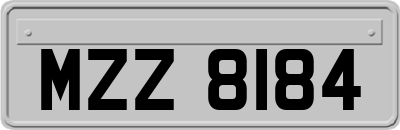 MZZ 8184